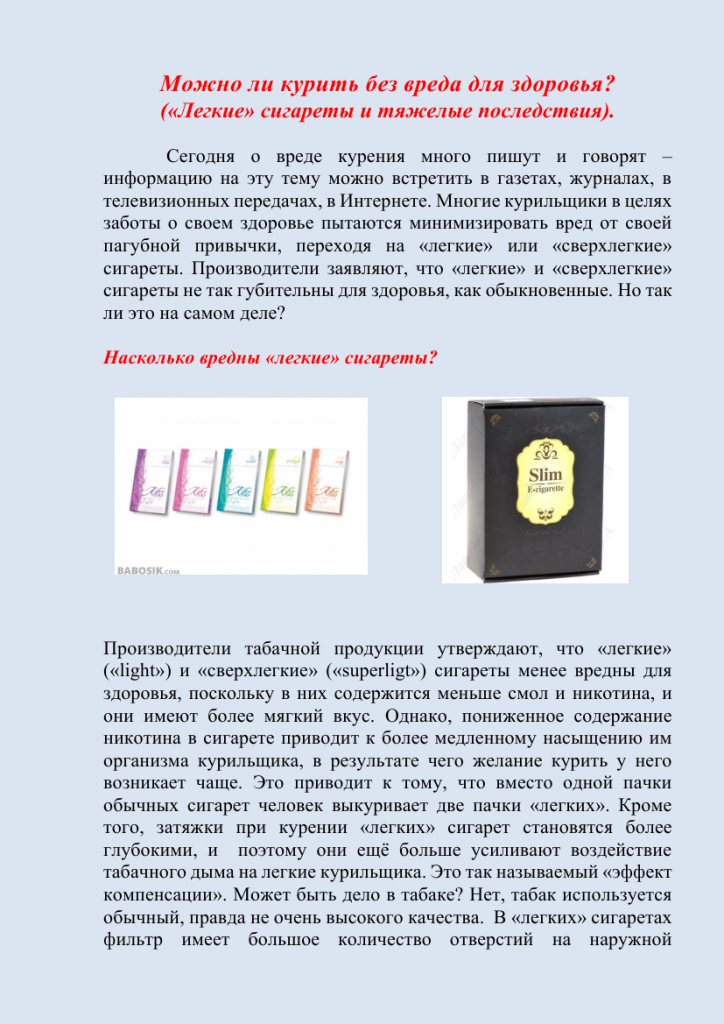 Можно ли курить без вреда для здоровья?
(«Легкие» сигареты и тяжелые последствия).

Сегодня о вреде курения много пишут и говорят – информацию на эту тему можно встретить в газетах, журналах, в телевизионных передачах, в Интернете. Многие курильщики в целях заботы о своем здоровье пытаются минимизировать вред от своей пагубной привычки, переходя на «легкие» или «сверхлегкие» сигареты. Производители заявляют, что «легкие» и «сверхлегкие» сигареты не так губительны для здоровья, как обыкновенные. Но так ли это на самом деле?

Насколько вредны «легкие» сигареты?

BABOSIK.COM

Slim
E-cigarette

Производители табачной продукции утверждают, что «легкие» («light») и «сверхлегкие» («superligt») сигареты менее вредны для здоровья, поскольку в них содержится меньше смол и никотина, и они имеют более мягкий вкус. Однако, пониженное содержание никотина в сигарете приводит к более медленному насыщению им организма курильщика, в результате чего желание курить у него возникает чаще. Это приводит к тому, что вместо одной пачки обычных сигарет человек выкуривает две пачки «легких». Кроме того, затяжки при курении «легких» сигарет становятся более глубокими, и поэтому они ещё больше усиливают воздействие табачного дыма на легкие курильщика. Это так называемый «эффект компенсации». Может быть дело в табаке? Нет, табак используется обычный, правда не очень высокого качества. В «легких» сигаретах фильтр имеет большое количество отверстий на наружной